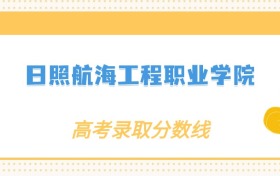 日照航海工程职业学院

高考录取分数线